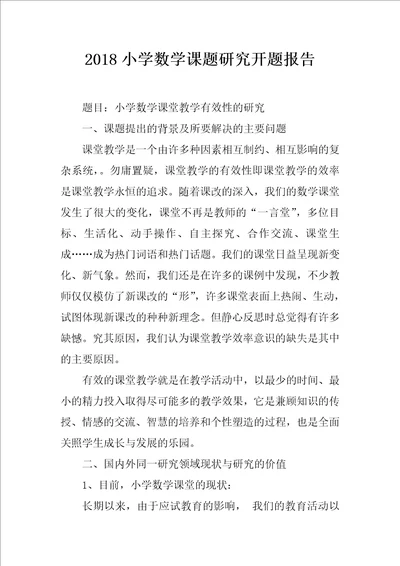 2018 小学数学课题研究开题报告

题目：小学数学课堂教学有效性的研究

一、课题提出的背景及所要解决的主要问题

课堂教学是一个由许多种因素相互制约、相互影响的复杂系统，。勿庸置疑，课堂教学的有效性即课堂教学的效率是课堂教学永恒的追求。随着课改的深入，我们的数学课堂发生了很大的变化，课堂不再是教师的“一言堂”，多位目标、生活化、动手操作、自主探究、合作交流、课堂生成……成为热门词语和热门话题。我们的课堂日益呈现新变化、新气象。然而，我们还是在许多的课例中发现，不少教师仅仅模仿了新课改的“形”，许多课堂表面上热闹、生动，试图体现新课改的种种新理念。但静心反思时总觉得有许多缺憾。究其原因，我们认为课堂教学效率意识的缺失是其中的主要原因。

有效的课堂教学就是在教学活动中，以最少的时间、最小的精力投入取得尽可能多的教学效果，它是兼顾知识的传授、情感的交流、智慧的培养和个性塑造的过程，也是全面关照学生成长与发展的乐园。

二、国内外同一研究领域现状与研究的价值

1、目前，小学数学课堂的现状：

长期以来，由于应试教育的影响， 我们的教育活动以